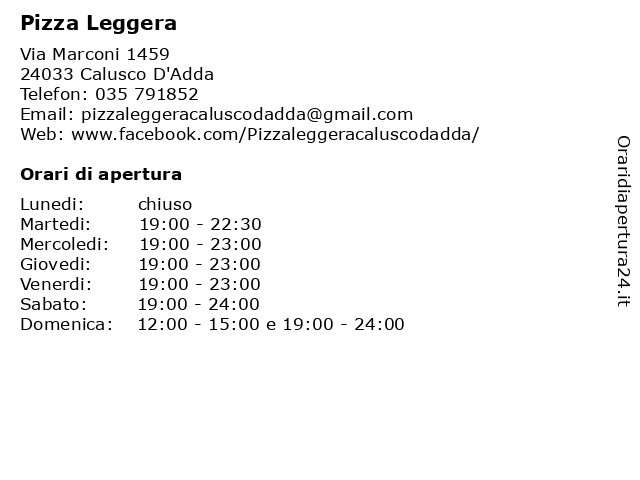 Pizza Leggera

Via Marconi 1459
24033 Calusco D'Adda
Telefon: 035 791852
Email: pizzaleggeracaluscodadda@gmail.com
Web: www.facebook.com/Pizzaleggeracaluscodadda/

Orari di apertura

| | |
|---|---|
| Lunedi: | chiuso |
| Martedi: | 19:00 - 22:30 |
| Mercoledi: | 19:00 - 23:00 |
| Giovedi: | 19:00 - 23:00 |
| Venerdi: | 19:00 - 23:00 |
| Sabato: | 19:00 - 24:00 |
| Domenica: | 12:00 - 15:00 e 19:00 - 24:00 |

Oraridiapertura24.it